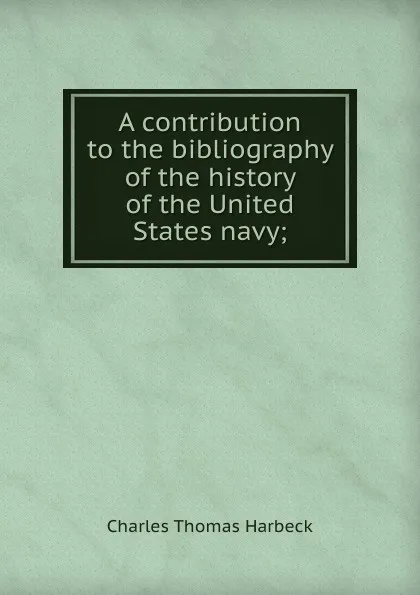 A contribution to the bibliography of the history of the United States navy;

Charles Thomas Harbeck